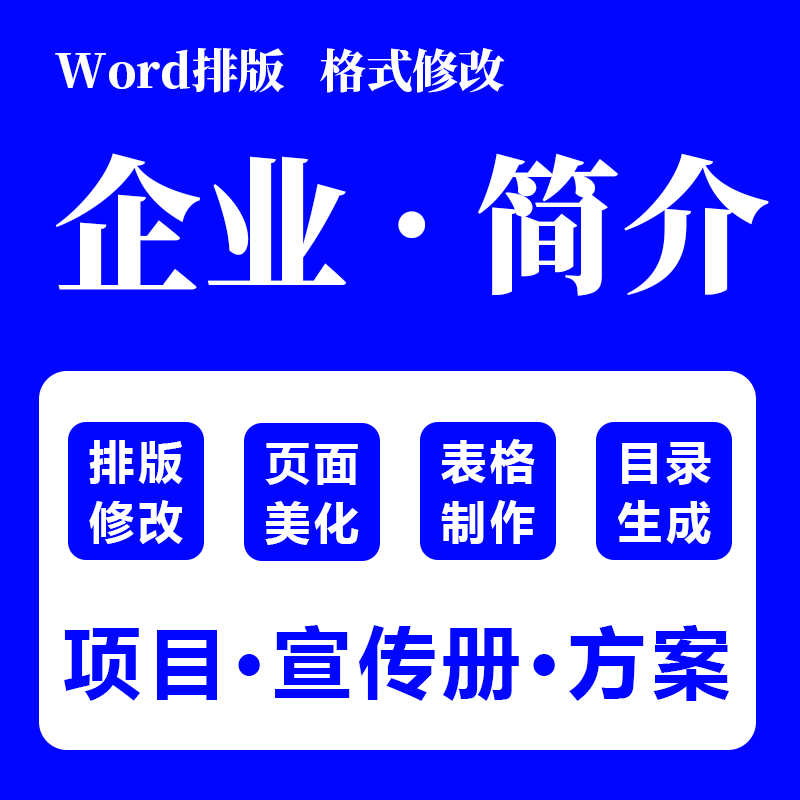 Word排版 格式修改

企业·简介

排版修改

页面美化

表格制作

目录生成

项目·宣传册·方案